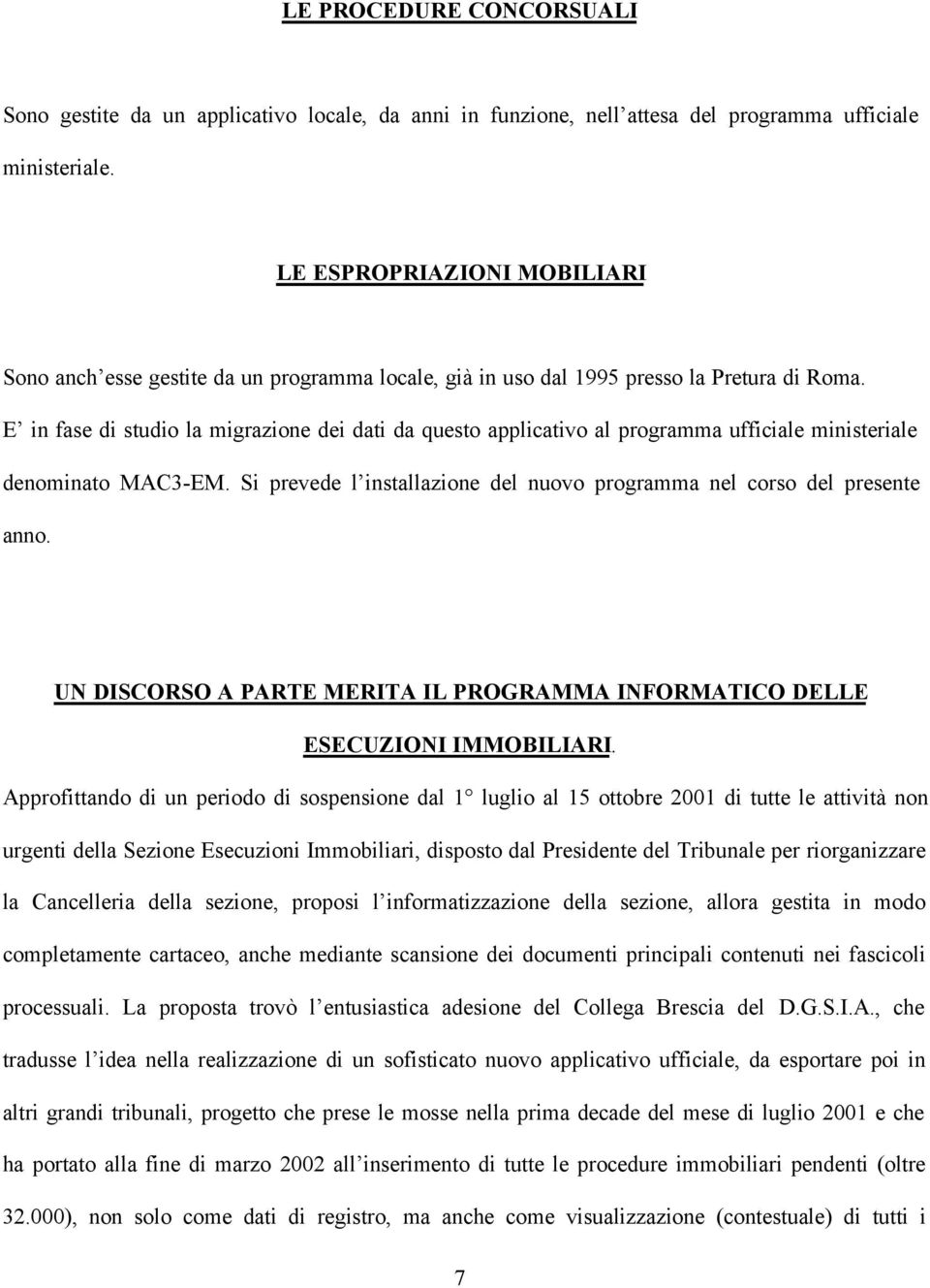 LE PROCEDURE CONCORSUALI

Sono gestite da un applicativo locale, da anni in funzione, nell'attesa del programma ufficiale ministeriale.

LE ESPROPRIAZIONI MOBILIARI

Sono anch'esse gestite da un programma locale, già in uso dal 1995 presso la Pretura di Roma. E' in fase di studio la migrazione dei dati da questo applicativo al programma ufficiale ministeriale denominato MAC3-EM. Si prevede l'installazione del nuovo programma nel corso del presente anno.

UN DISCORSO A PARTE MERITA IL PROGRAMMA INFORMATICO DELLE ESECUZIONI IMMOBILIARI.

Approfittando di un periodo di sospensione dal 1° luglio al 15 ottobre 2001 di tutte le attività non urgenti della Sezione Esecuzioni Immobiliari, disposto dal Presidente del Tribunale per riorganizzare la Cancelleria della sezione, proposi l'informatizzazione della sezione, allora gestita in modo completamente cartaceo, anche mediante scansione dei documenti principali contenuti nei fascicoli processuali. La proposta trovò l'entusiastica adesione del Collega Brescia del D.G.S.I.A., che tradusse l'idea nella realizzazione di un sofisticato nuovo applicativo ufficiale, da esportare poi in altri grandi tribunali, progetto che prese le mosse nella prima decade del mese di luglio 2001 e che ha portato alla fine di marzo 2002 all'inserimento di tutte le procedure immobiliari pendenti (oltre 32.000), non solo come dati di registro, ma anche come visualizzazione (contestuale) di tutti i

7